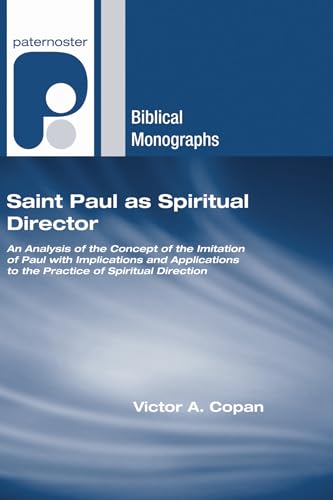 paternoster

Biblical Monographs

Saint Paul as Spiritual Director

An Analysis of the Concept of the Imitation of Paul with Implications and Applications to the Practice of Spiritual Direction

Victor A. Copan